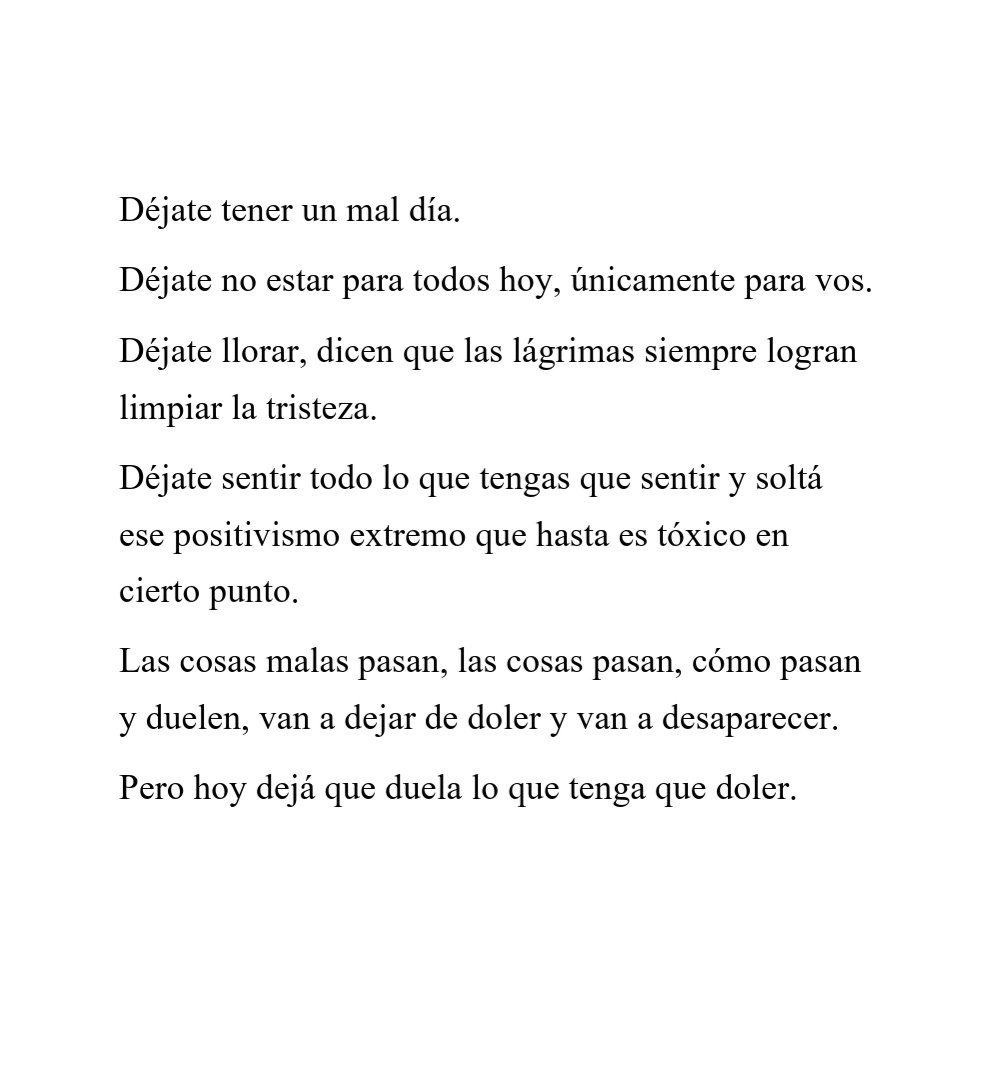 Déjate tener un mal día.

Déjate no estar para todos hoy, únicamente para vos.

Déjate llorar, dicen que las lágrimas siempre logran limpiar la tristeza.

Déjate sentir todo lo que tengas que sentir y soltá ese positivismo extremo que hasta es tóxico en cierto punto.

Las cosas malas pasan, las cosas pasan, cómo pasan y duelen, van a dejar de doler y van a desaparecer.

Pero hoy dejá que duela lo que tenga que doler.